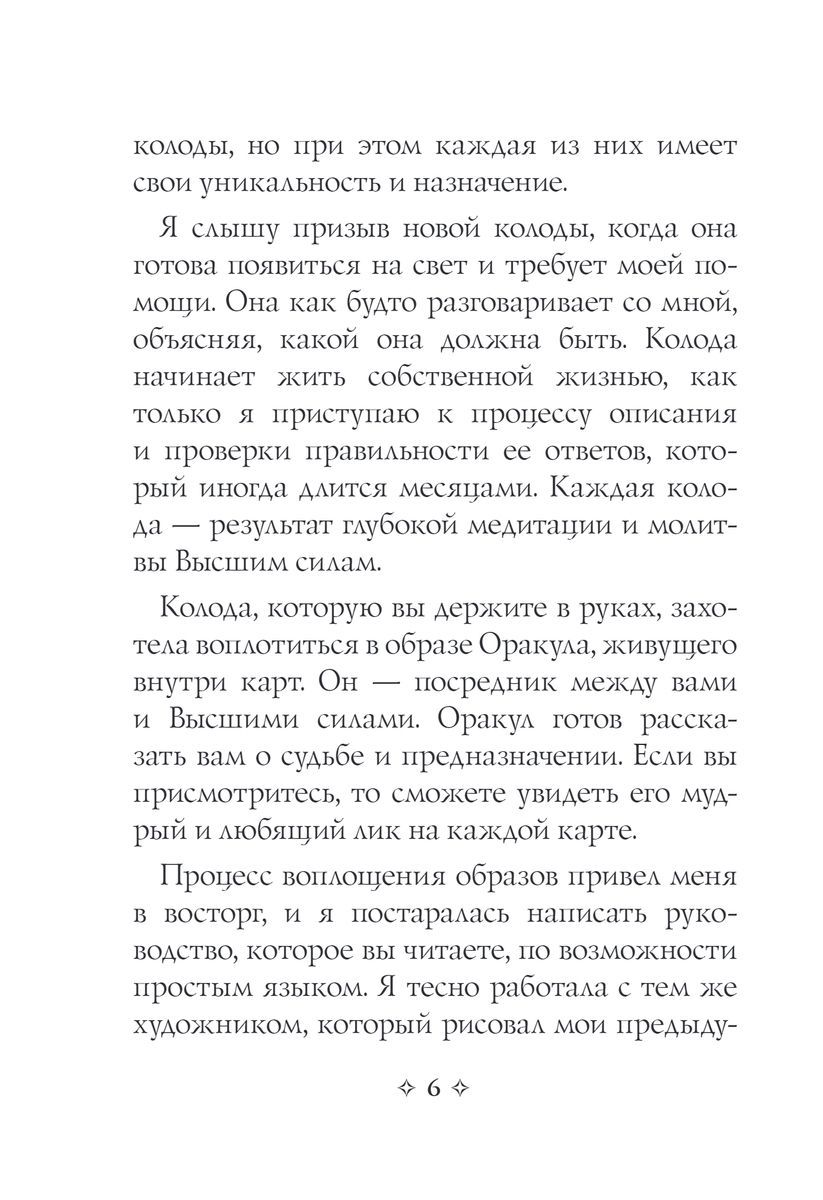 колоды, но при этом каждая из них имеет свои уникальность и назначение.

Я слышу призыв новой колоды, когда она готова появиться на свет и требует моей помощи. Она как будто разговаривает со мной, объясняя, какой она должна быть. Колода начинает жить собственной жизнью, как только я приступаю к процессу описания и проверки правильности ее ответов, который иногда длится месяцами. Каждая колода — результат глубокой медитации и молитвы Высшим силам.

Колода, которую вы держите в руках, захотела воплотиться в образе Оракула, живущего внутри карт. Он — посредник между вами и Высшими силами. Оракул готов рассказать вам о судьбе и предназначении. Если вы присмотритесь, то сможете увидеть его мудрый и любящий лик на каждой карте.

Процесс воплощения образов привел меня в восторг, и я постаралась написать руководство, которое вы читаете, по возможности простым языком. Я тесно работала с тем же художником, который рисовал мои предыду-

✧ 6 ✧